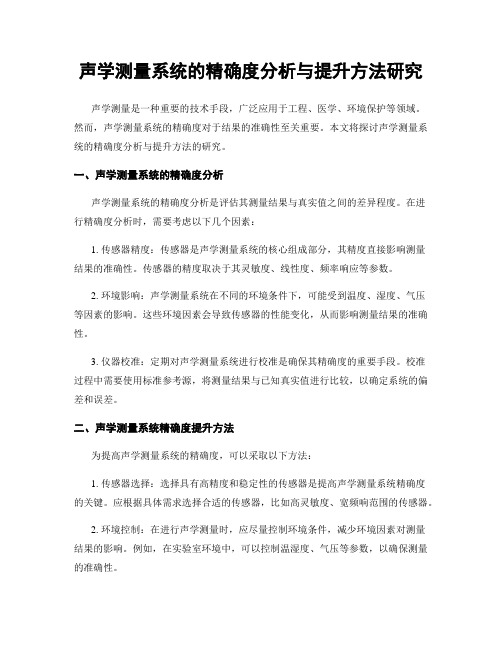 声学测量系统的精确度分析与提升方法研究

声学测量是一种重要的技术手段，广泛应用于工程、医学、环境保护等领域。然而，声学测量系统的精确度对于结果的准确性至关重要。本文将探讨声学测量系统的精确度分析与提升方法的研究。

一、声学测量系统的精确度分析

声学测量系统的精确度分析是评估其测量结果与真实值之间的差异程度。在进行精确度分析时，需要考虑以下几个因素：

1. 传感器精度：传感器是声学测量系统的核心组成部分，其精度直接影响测量结果的准确性。传感器的精度取决于其灵敏度、线性度、频率响应等参数。

2. 环境影响：声学测量系统在不同的环境条件下，可能受到温度、湿度、气压等因素的影响。这些环境因素会导致传感器的性能变化，从而影响测量结果的准确性。

3. 仪器校准：定期对声学测量系统进行校准是确保其精确度的重要手段。校准过程中需要使用标准参考源，将测量结果与已知真实值进行比较，以确定系统的偏差和误差。

二、声学测量系统精确度提升方法

为提高声学测量系统的精确度，可以采取以下方法：

1. 传感器选择：选择具有高精度和稳定性的传感器是提高声学测量系统精确度的关键。应根据具体需求选择合适的传感器，比如高灵敏度、宽频响范围的传感器。

2. 环境控制：在进行声学测量时，应尽量控制环境条件，减少环境因素对测量结果的影响。例如，在实验室环境中，可以控制温湿度、气压等参数，以确保测量的准确性。